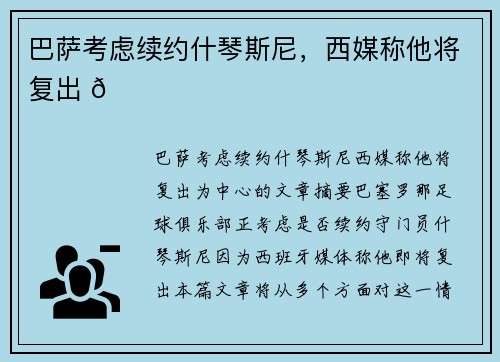 巴萨考虑续约什琴斯尼，西媒称他将复出 ð

巴萨考虑续约什琴斯尼西媒称他将复出为中心的文章摘要巴塞罗那足球俱乐部正考虑是否续约守门员什琴斯尼因为西班牙媒体称他即将复出本篇文章将从多个方面对这一情